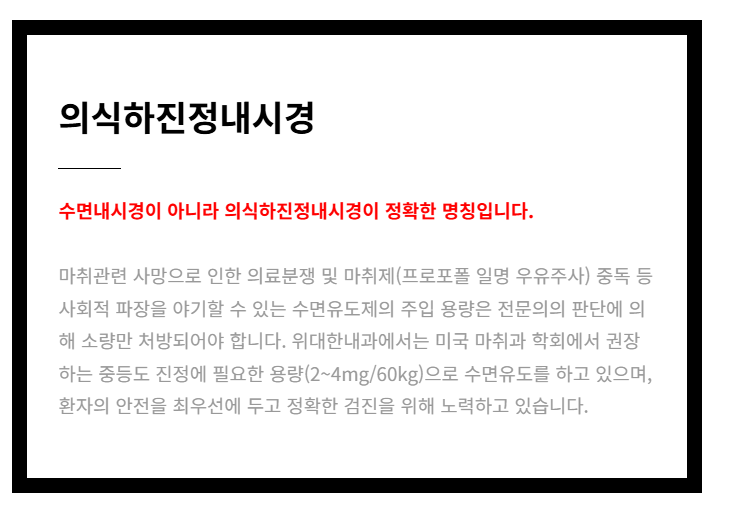 의식하진정내시경

수면내시경이 아니라 의식하진정내시경이 정확한 명칭입니다.

마취관련 사망으로 인한 의료분쟁 및 마취제(프로포폴 일명 우유주사) 중독 등 사회적 파장을 야기할 수 있는 수면유도제의 주입 용량은 전문의의 판단에 의해 소량만 처방되어야 합니다. 위대한내과에서는 미국 마취과 학회에서 권장하는 중등도 진정에 필요한 용량(2~4mg/60kg)으로 수면유도를 하고 있으며, 환자의 안전을 최우선에 두고 정확한 검진을 위해 노력하고 있습니다.